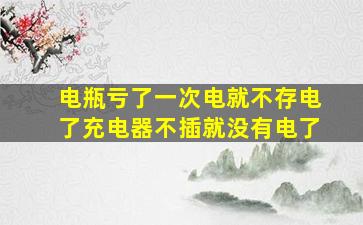 电瓶亏了一次电就不存电了充电器不插就没有电了